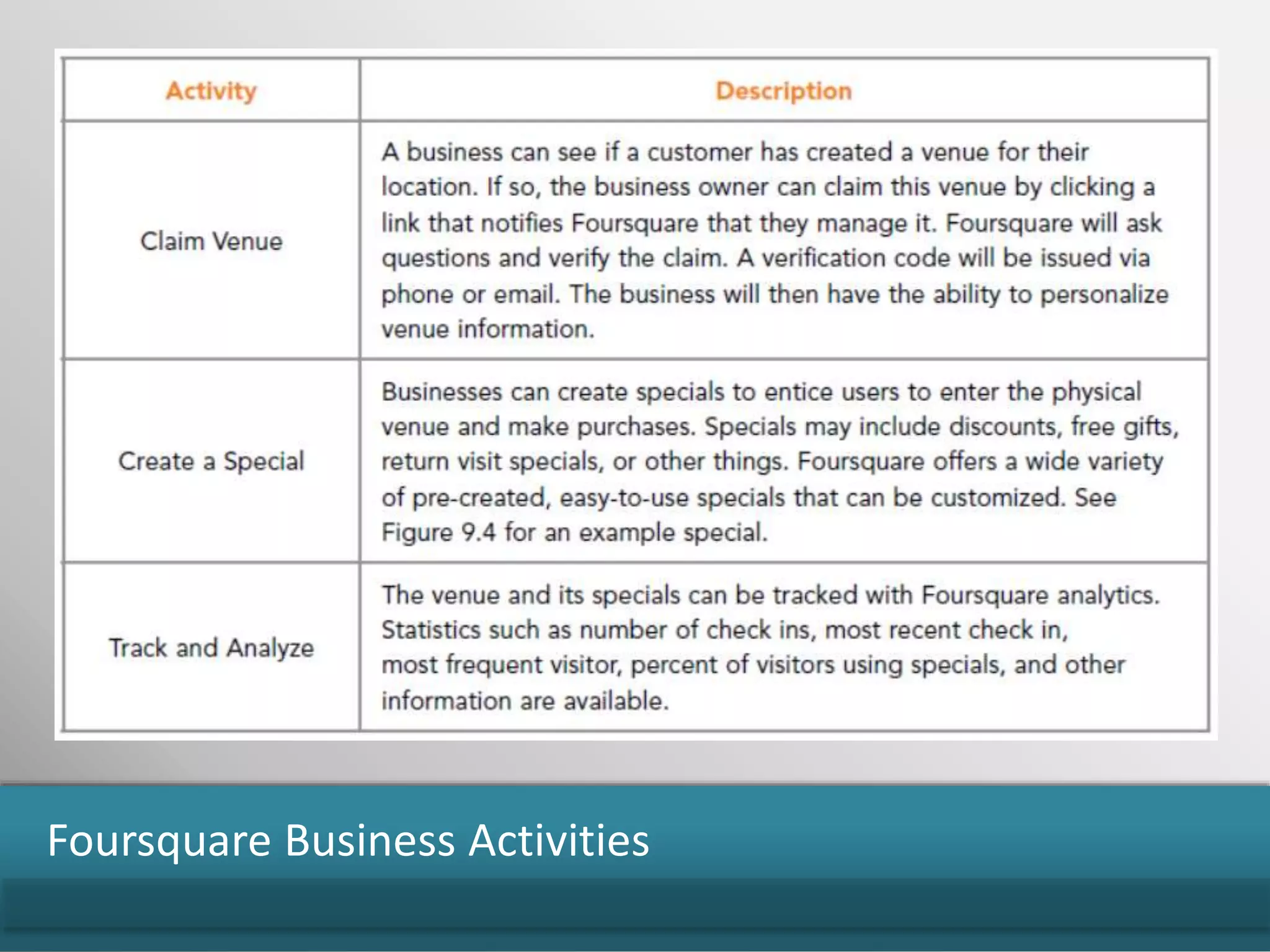 | Activity | Description |
|---|---|
| Claim Venue | A business can see if a customer has created a venue for their location. If so, the business owner can claim this venue by clicking a link that notifies Foursquare that they manage it. Foursquare will ask questions and verify the claim. A verification code will be issued via phone or email. The business will then have the ability to personalize venue information. |
| Create a Special | Businesses can create specials to entice users to enter the physical venue and make purchases. Specials may include discounts, free gifts, return visit specials, or other things. Foursquare offers a wide variety of pre-created, easy-to-use specials that can be customized. See Figure 9.4 for an example special. |
| Track and Analyze | The venue and its specials can be tracked with Foursquare analytics. Statistics such as number of check ins, most recent check in, most frequent visitor, percent of visitors using specials, and other information are available. |

Foursquare Business Activities